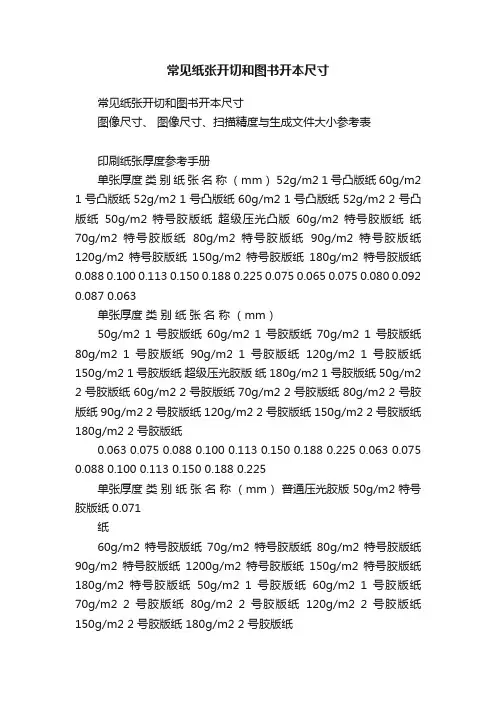 常见纸张开切和图书开本尺寸

常见纸张开切和图书开本尺寸
图像尺寸、 图像尺寸、扫描精度与生成文件大小参考表

印刷纸张厚度参考手册
单张厚度 类 别 纸 张 名 称 （mm） 52g/m2 1 号凸版纸 60g/m2 1 号凸版纸 52g/m2 1 号凸版纸 60g/m2 1 号凸版纸 52g/m2 2 号凸版纸 50g/m2 特号胶版纸 超级压光凸版 60g/m2 特号胶版纸 纸 70g/m2 特号胶版纸 80g/m2 特号胶版纸 90g/m2 特号胶版纸 120g/m2 特号胶版纸 150g/m2 特号胶版纸 180g/m2 特号胶版纸 0.088 0.100 0.113 0.150 0.188 0.225 0.075 0.065 0.075 0.080 0.092 0.087 0.063
单张厚度 类 别 纸 张 名 称 （mm）
50g/m2 1 号胶版纸 60g/m2 1 号胶版纸 70g/m2 1 号胶版纸 80g/m2 1 号胶版纸 90g/m2 1 号胶版纸 120g/m2 1 号胶版纸 150g/m2 1 号胶版纸 超级压光胶版 纸 180g/m2 1 号胶版纸 50g/m2 2 号胶版纸 60g/m2 2 号胶版纸 70g/m2 2 号胶版纸 80g/m2 2 号胶版纸 90g/m2 2 号胶版纸 120g/m2 2 号胶版纸 150g/m2 2 号胶版纸 180g/m2 2 号胶版纸
0.063 0.075 0.088 0.100 0.113 0.150 0.188 0.225 0.063 0.075 0.088 0.100 0.113 0.150 0.188 0.225
单张厚度 类 别 纸 张 名 称 （mm） 普通压光胶版 50g/m2 特号胶版纸 0.071
纸
60g/m2 特号胶版纸 70g/m2 特号胶版纸 80g/m2 特号胶版纸 90g/m2 特号胶版纸 1200g/m2 特号胶版纸 150g/m2 特号胶版纸 180g/m2 特号胶版纸 50g/m2 1 号胶版纸 60g/m2 1 号胶版纸 70g/m2 2 号胶版纸 80g/m2 2 号胶版纸 120g/m2 2 号胶版纸 150g/m2 2 号胶版纸 180g/m2 2 号胶版纸